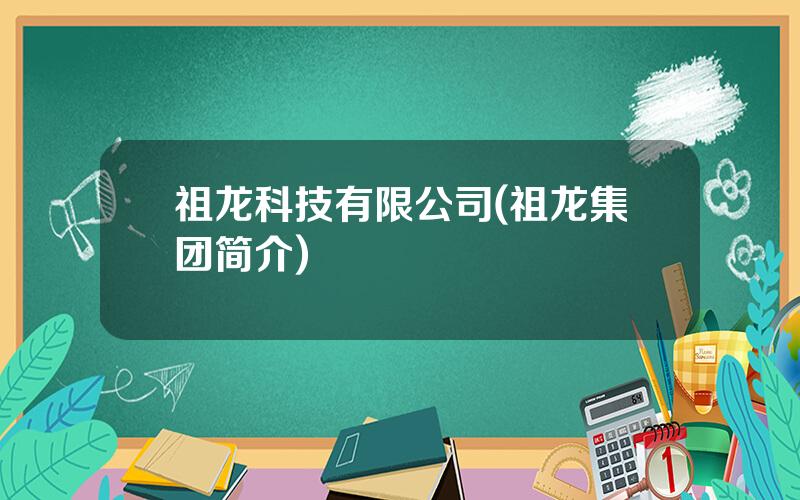 祖龙科技有限公司(祖龙集团简介)